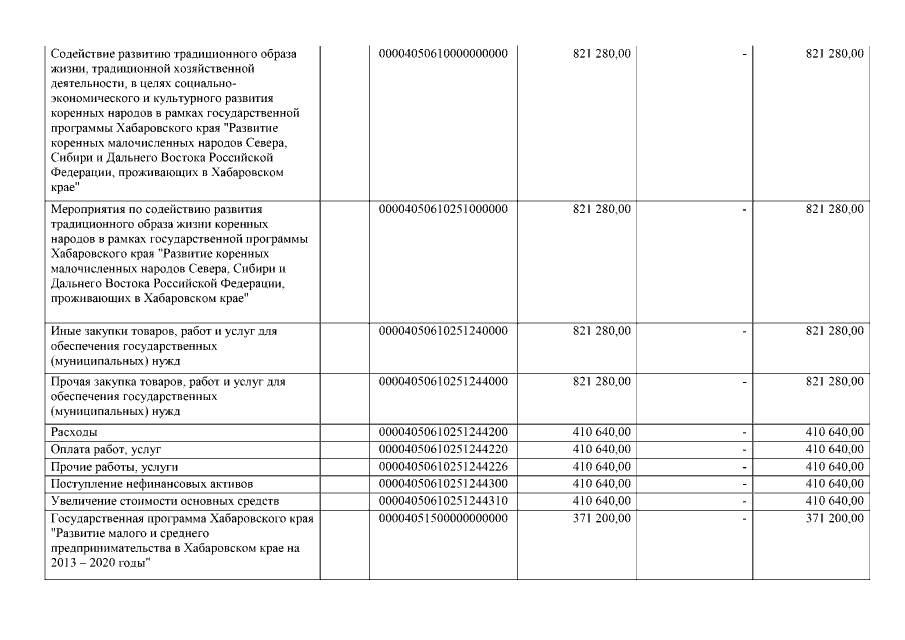 | | | | | |
|---|---|---|---|---|
| Содействие развитию традиционного образа жизни, традиционной хозяйственной деятельности, в целях социально-экономического и культурного развития коренных народов в рамках государственной программы Хабаровского края "Развитие коренных малочисленных народов Севера, Сибири и Дальнего Востока Российской Федерации, проживающих в Хабаровском крае" | 00004050610000000000 | 821 280,00 | - | 821 280,00 |
| Мероприятия по содействию развития традиционного образа жизни коренных народов в рамках государственной программы Хабаровского края "Развитие коренных малочисленных народов Севера, Сибири и Дальнего Востока Российской Федерации, проживающих в Хабаровском крае" | 00004050610251000000 | 821 280,00 | - | 821 280,00 |
| Иные закупки товаров, работ и услуг для обеспечения государственных (муниципальных) нужд | 00004050610251240000 | 821 280,00 | - | 821 280,00 |
| Прочая закупка товаров, работ и услуг для обеспечения государственных (муниципальных) нужд | 00004050610251244000 | 821 280,00 | - | 821 280,00 |
| Расходы | 00004050610251244200 | 410 640,00 | - | 410 640,00 |
| Оплата работ, услуг | 00004050610251244220 | 410 640,00 | - | 410 640,00 |
| Прочие работы, услуги | 00004050610251244226 | 410 640,00 | - | 410 640,00 |
| Поступление нефинансовых активов | 00004050610251244300 | 410 640,00 | - | 410 640,00 |
| Увеличение стоимости основных средств | 00004050610251244310 | 410 640,00 | - | 410 640,00 |
| Государственная программа Хабаровского края "Развитие малого и среднего предпринимательства в Хабаровском крае на 2013 – 2020 годы" | 00004051500000000000 | 371 200,00 | - | 371 200,00 |